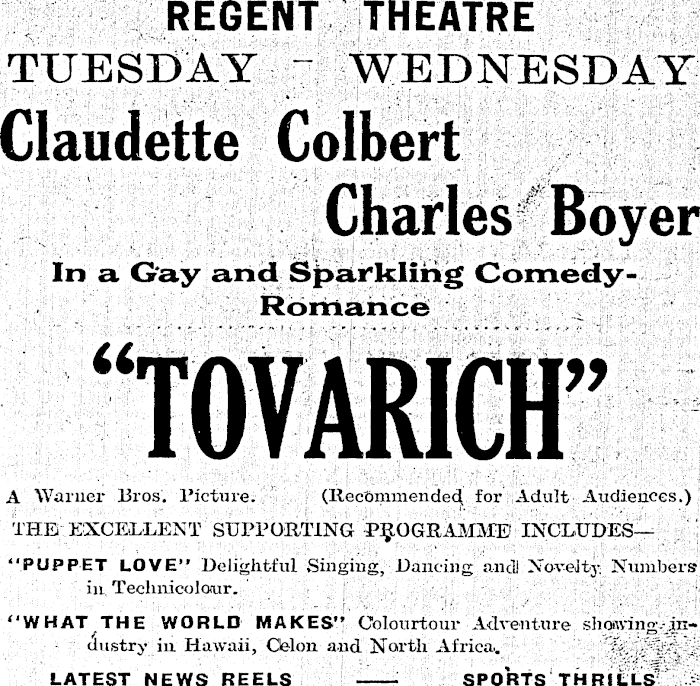 REGENT THEATRE

TUESDAY - WEDNESDAY

Claudette Colbert

Charles Boyer

In a Gay and Sparkling Comedy-Romance

"TOVARICH"

A Warner Bros. Picture. (Recommended for Adult Audiences.)

THE EXCELLENT SUPPORTING PROGRAMME INCLUDES—

"PUPPET LOVE" Delightful Singing, Dancing and Novelty Numbers in Technicolour.

"WHAT THE WORLD MAKES" Colourtour Adventure showing industry in Hawaii, Celon and North Africa.

LATEST NEWS REELS — SPORTS THRILLS